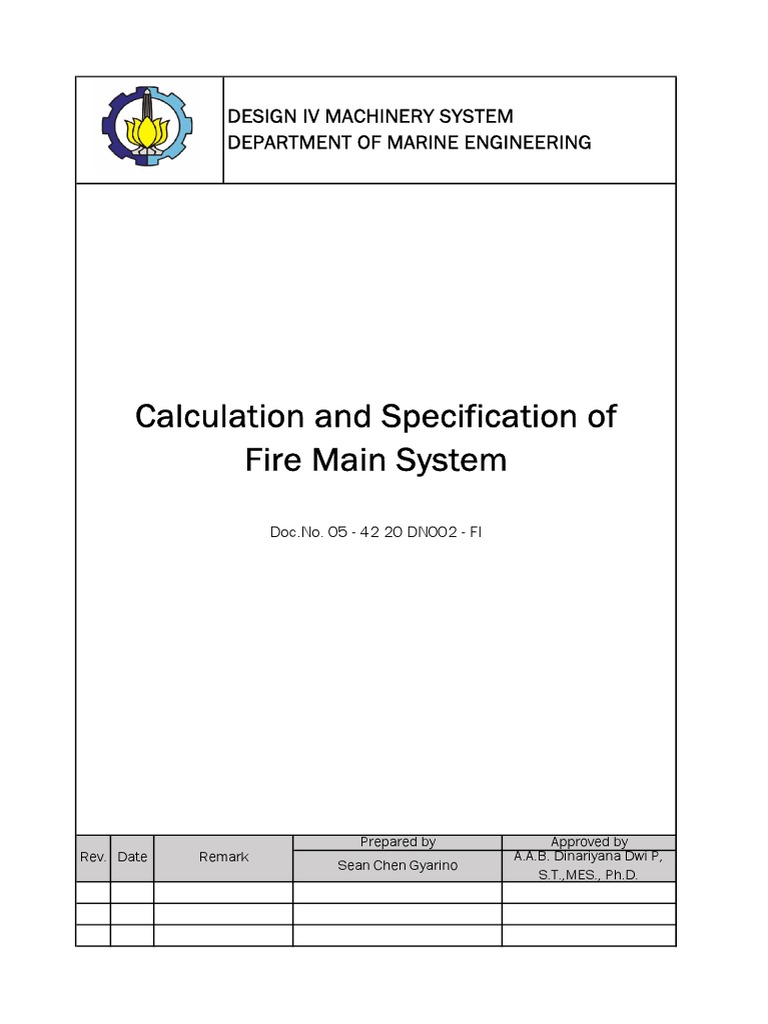 DESIGN IV MACHINERY SYSTEM
DEPARTMENT OF MARINE ENGINEERING

Calculation and Specification of Fire Main System

Doc.No. 05 - 42 20 DN002 - FI

| Rev. | Date | Remark | Prepared by | Approved by |
|---|---|---|---|---|
| | | | Sean Chen Gyarino | A.A.B. Dinariyana Dwi P, S.T.,MES., Ph.D. |
| | | | | |
| | | | | |
| | | | | |